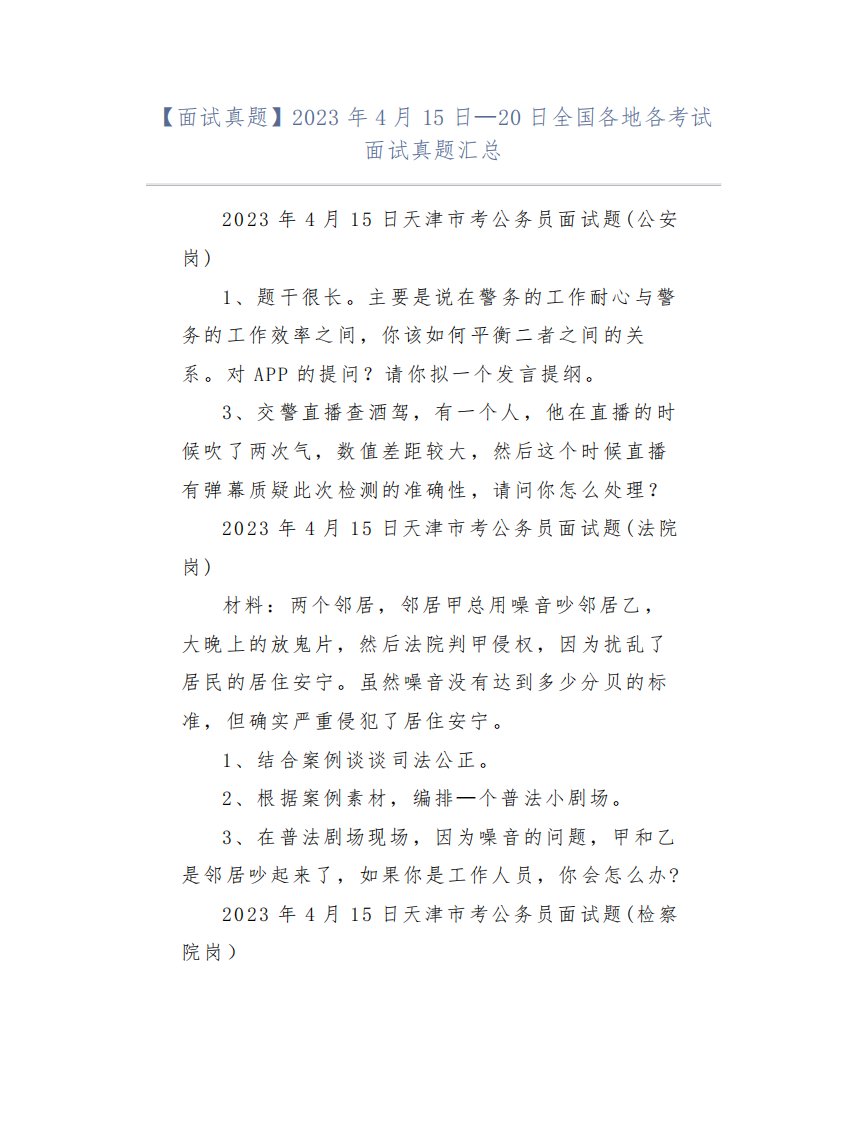 【面试真题】2023 年 4 月 15 日—20 日全国各地各考试面试真题汇总

2023 年 4 月 15 日天津市考公务员面试题(公安岗)

1、题干很长。主要是说在警务的工作耐心与警务的工作效率之间，你该如何平衡二者之间的关系。对 APP 的提问？请你拟一个发言提纲。

3、交警直播查酒驾，有一个人，他在直播的时候吹了两次气，数值差距较大，然后这个时候直播有弹幕质疑此次检测的准确性，请问你怎么处理？

2023 年 4 月 15 日天津市考公务员面试题(法院岗)

材料：两个邻居，邻居甲总用噪音吵邻居乙，大晚上的放鬼片，然后法院判甲侵权，因为扰乱了居民的居住安宁。虽然噪音没有达到多少分贝的标准，但确实严重侵犯了居住安宁。

1、结合案例谈谈司法公正。

2、根据案例素材，编排一个普法小剧场。

3、在普法剧场现场，因为噪音的问题，甲和乙是邻居吵起来了，如果你是工作人员，你会怎么办?

2023 年 4 月 15 日天津市考公务员面试题(检察院岗)